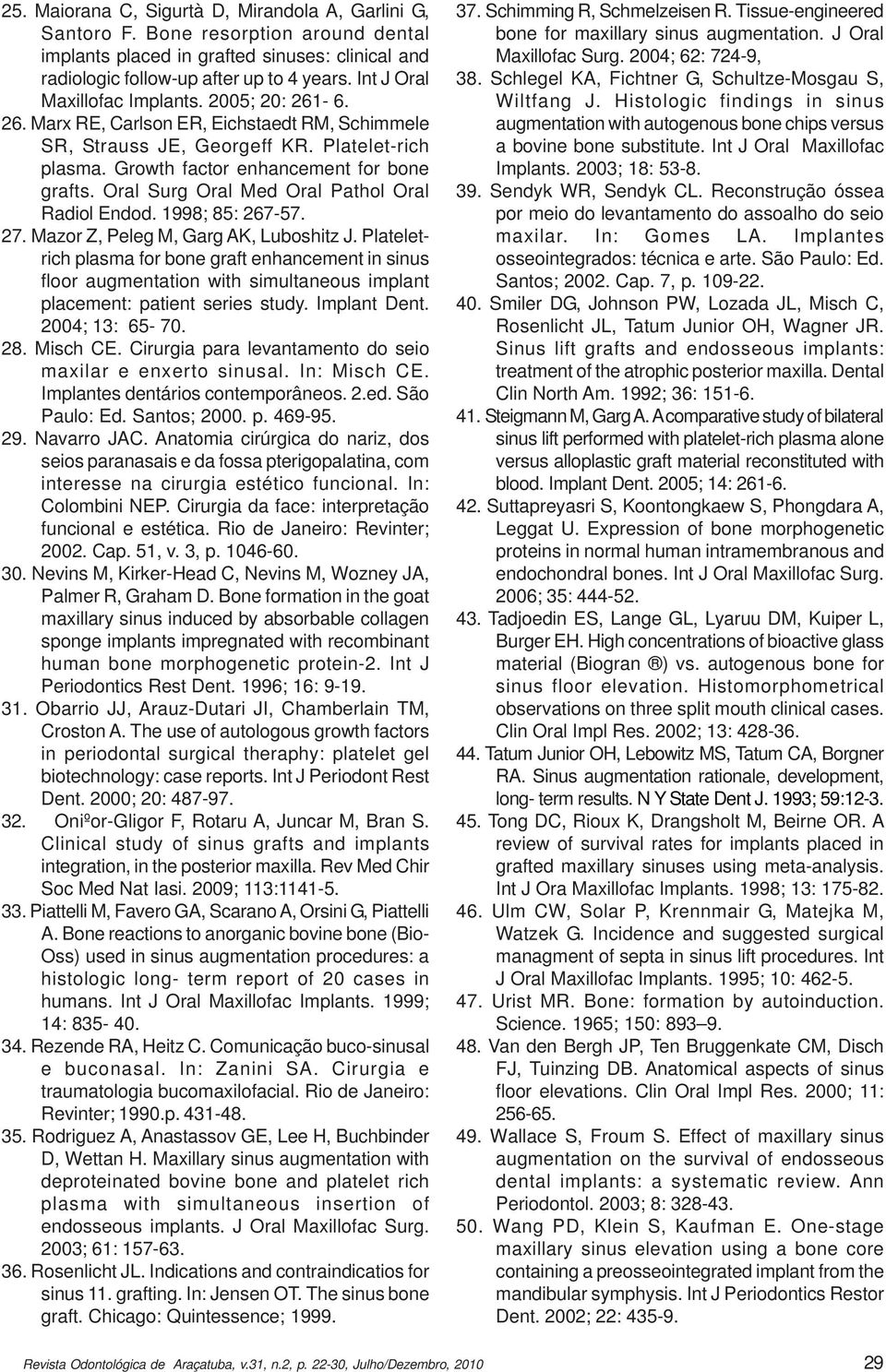 25. Maiorana C, Sigurtà D, Mirandola A, Garlini G, Santoro F. Bone resorption around dental implants placed in grafted sinuses: clinical and radiologic follow-up after up to 4 years. Int J Oral Maxillofac Implants. 2005; 20: 261- 6.

26. Marx RE, Carlson ER, Eichstaedt RM, Schimmele SR, Strauss JE, Georgeff KR. Platelet-rich plasma. Growth factor enhancement for bone grafts. Oral Surg Oral Med Oral Pathol Oral Radiol Endod. 1998; 85: 267-57.

27. Mazor Z, Peleg M, Garg AK, Luboshitz J. Plateletrich plasma for bone graft enhancement in sinus floor augmentation with simultaneous implant placement: patient series study. Implant Dent. 2004; 13: 65- 70.

28. Misch CE. Cirurgia para levantamento do seio maxilar e enxerto sinusal. In: Misch CE. Implantes dentários contemporâneos. 2.ed. São Paulo: Ed. Santos; 2000. p. 469-95.

29. Navarro JAC. Anatomia cirúrgica do nariz, dos seios paranasais e da fossa pterigopalatina, com interesse na cirurgia estético funcional. In: Colombini NEP. Cirurgia da face: interpretação funcional e estética. Rio de Janeiro: Revinter; 2002. Cap. 51, v. 3, p. 1046-60.

30. Nevins M, Kirker-Head C, Nevins M, Wozney JA, Palmer R, Graham D. Bone formation in the goat maxillary sinus induced by absorbable collagen sponge implants impregnated with recombinant human bone morphogenetic protein-2. Int J Periodontics Rest Dent. 1996; 16: 9-19.

31. Obarrio JJ, Arauz-Dutari JI, Chamberlain TM, Croston A. The use of autologous growth factors in periodontal surgical theraphy: platelet gel biotechnology: case reports. Int J Periodont Rest Dent. 2000; 20: 487-97.

32. Oniºor-Gligor F, Rotaru A, Juncar M, Bran S. Clinical study of sinus grafts and implants integration, in the posterior maxilla. Rev Med Chir Soc Med Nat Iasi. 2009; 113:1141-5.

33. Piattelli M, Favero GA, Scarano A, Orsini G, Piattelli A. Bone reactions to anorganic bovine bone (Bio-Oss) used in sinus augmentation procedures: a histologic long- term report of 20 cases in humans. Int J Oral Maxillofac Implants. 1999; 14: 835- 40.

34. Rezende RA, Heitz C. Comunicação buco-sinusal e buconasal. In: Zanini SA. Cirurgia e traumatologia bucomaxilofacial. Rio de Janeiro: Revinter; 1990.p. 431-48.

35. Rodriguez A, Anastassov GE, Lee H, Buchbinder D, Wettan H. Maxillary sinus augmentation with deproteinated bovine bone and platelet rich plasma with simultaneous insertion of endosseous implants. J Oral Maxillofac Surg. 2003; 61: 157-63.

36. Rosenlicht JL. Indications and contraindicatios for sinus 11. grafting. In: Jensen OT. The sinus bone graft. Chicago: Quintessence; 1999.

37. Schimming R, Schmelzeisen R. Tissue-engineered bone for maxillary sinus augmentation. J Oral Maxillofac Surg. 2004; 62: 724-9,

38. Schlegel KA, Fichtner G, Schultze-Mosgau S, Wiltfang J. Histologic findings in sinus augmentation with autogenous bone chips versus a bovine bone substitute. Int J Oral Maxillofac Implants. 2003; 18: 53-8.

39. Sendyk WR, Sendyk CL. Reconstrução óssea por meio do levantamento do assoalho do seio maxilar. In: Gomes LA. Implantes osseointegrados: técnica e arte. São Paulo: Ed. Santos; 2002. Cap. 7, p. 109-22.

40. Smiler DG, Johnson PW, Lozada JL, Misch C, Rosenlicht JL, Tatum Junior OH, Wagner JR. Sinus lift grafts and endosseous implants: treatment of the atrophic posterior maxilla. Dental Clin North Am. 1992; 36: 151-6.

41. Steigmann M, Garg A. A comparative study of bilateral sinus lift performed with platelet-rich plasma alone versus alloplastic graft material reconstituted with blood. Implant Dent. 2005; 14: 261-6.

42. Suttapreyasri S, Koontongkaew S, Phongdara A, Leggat U. Expression of bone morphogenetic proteins in normal human intramembranous and endochondral bones. Int J Oral Maxillofac Surg. 2006; 35: 444-52.

43. Tadjoedin ES, Lange GL, Lyaruu DM, Kuiper L, Burger EH. High concentrations of bioactive glass material (Biogran ®) vs. autogenous bone for sinus floor elevation. Histomorphometrical observations on three split mouth clinical cases. Clin Oral Impl Res. 2002; 13: 428-36.

44. Tatum Junior OH, Lebowitz MS, Tatum CA, Borgner RA. Sinus augmentation rationale, development, long- term results. N Y State Dent J. 1993; 59:12-3.

45. Tong DC, Rioux K, Drangsholt M, Beirne OR. A review of survival rates for implants placed in grafted maxillary sinuses using meta-analysis. Int J Ora Maxillofac Implants. 1998; 13: 175-82.

46. Ulm CW, Solar P, Krennmair G, Matejka M, Watzek G. Incidence and suggested surgical managment of septa in sinus lift procedures. Int J Oral Maxillofac Implants. 1995; 10: 462-5.

47. Urist MR. Bone: formation by autoinduction. Science. 1965; 150: 893–9.

48. Van den Bergh JP, Ten Bruggenkate CM, Disch FJ, Tuinzing DB. Anatomical aspects of sinus floor elevations. Clin Oral Impl Res. 2000; 11: 256-65.

49. Wallace S, Froum S. Effect of maxillary sinus augmentation on the survival of endosseous dental implants: a systematic review. Ann Periodontol. 2003; 8: 328-43.

50. Wang PD, Klein S, Kaufman E. One-stage maxillary sinus elevation using a bone core containing a preosseointegrated implant from the mandibular symphysis. Int J Periodontics Restor Dent. 2002; 22: 435-9.

Revista Odontológica de Araçatuba, v.31, n.2, p. 22-30, Julho/Dezembro, 2010

29